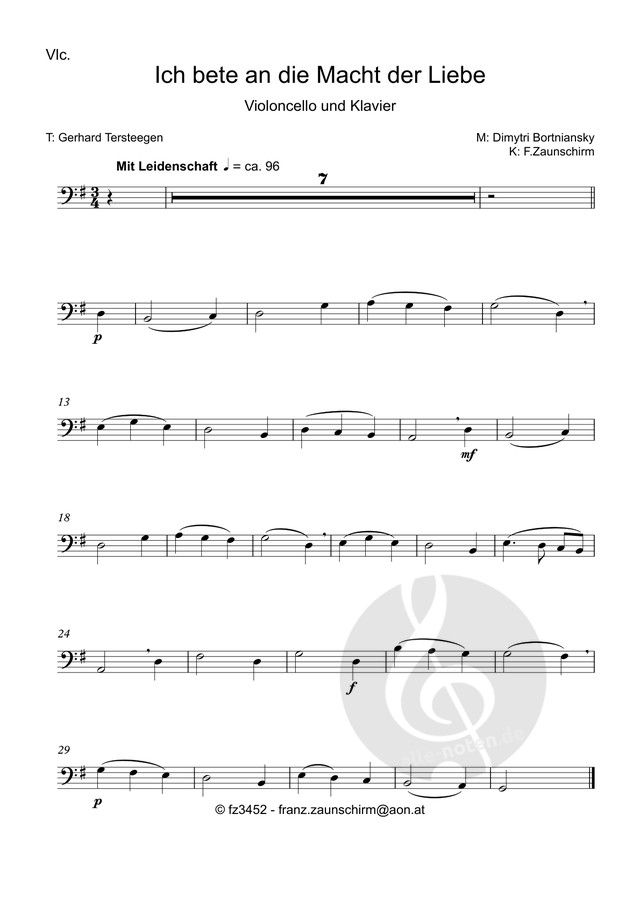 Vlc.

Ich bete an die Macht der Liebe

Violoncello und Klavier

T: Gerhard Tersteegen

M: Dimytri Bortniansky
K: F.Zaunschirm

Mit Leidenschaft ♩ = ca. 96

7

p

13

mf

18

24

f

29

p

© fz3452 - franz.zaunschirm@aon.at

alle-noten.de